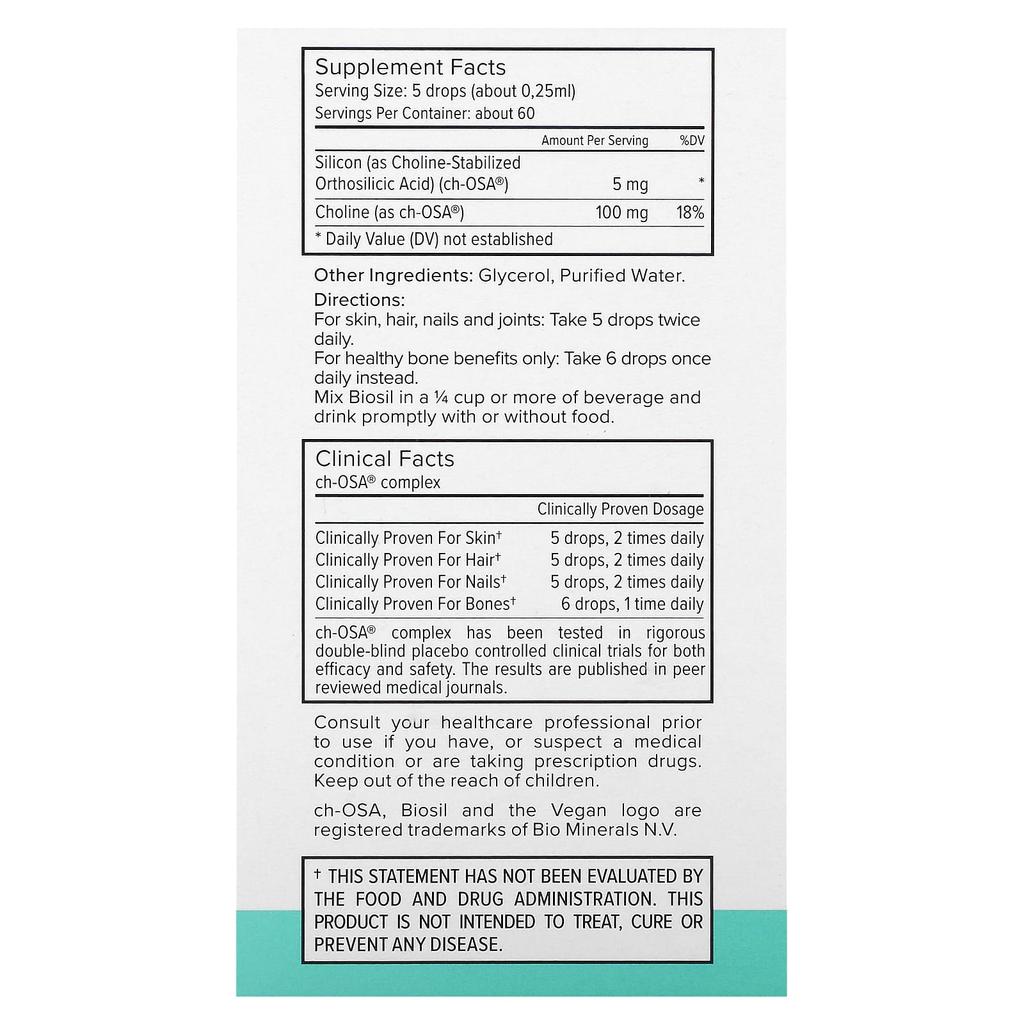 Supplement Facts
Serving Size: 5 drops (about 0,25ml)
Servings Per Container: about 60

| | Amount Per Serving | %DV |
|---|---|---|
| Silicon (as Choline-Stabilized Orthosilicic Acid) (ch-OSA®) | 5 mg | * |
| Choline (as ch-OSA®) | 100 mg | 18% |

* Daily Value (DV) not established

Other Ingredients: Glycerol, Purified Water.

Directions:
For skin, hair, nails and joints: Take 5 drops twice daily.
For healthy bone benefits only: Take 6 drops once daily instead.
Mix Biosil in a ¼ cup or more of beverage and drink promptly with or without food.

Clinical Facts
ch-OSA® complex

| | Clinically Proven Dosage |
|---|---|
| Clinically Proven For Skin† | 5 drops, 2 times daily |
| Clinically Proven For Hair† | 5 drops, 2 times daily |
| Clinically Proven For Nails† | 5 drops, 2 times daily |
| Clinically Proven For Bones† | 6 drops, 1 time daily |

ch-OSA® complex has been tested in rigorous double-blind placebo controlled clinical trials for both efficacy and safety. The results are published in peer reviewed medical journals.

Consult your healthcare professional prior to use if you have, or suspect a medical condition or are taking prescription drugs. Keep out of the reach of children.

ch-OSA, Biosil and the Vegan logo are registered trademarks of Bio Minerals N.V.

† THIS STATEMENT HAS NOT BEEN EVALUATED BY THE FOOD AND DRUG ADMINISTRATION. THIS PRODUCT IS NOT INTENDED TO TREAT, CURE OR PREVENT ANY DISEASE.